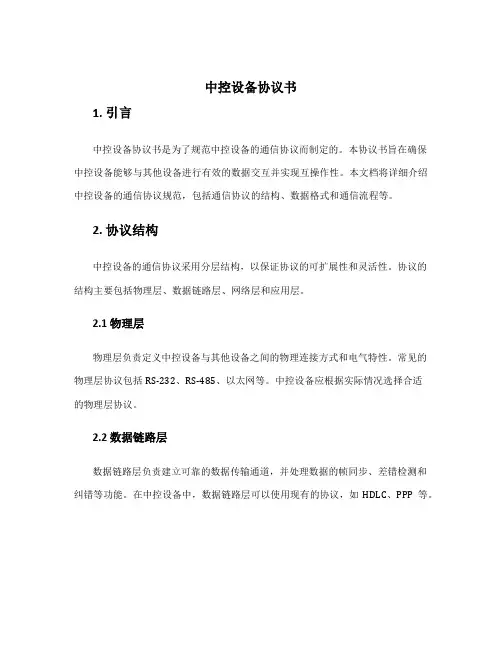 中控设备协议书

1. 引言

中控设备协议书是为了规范中控设备的通信协议而制定的。本协议书旨在确保中控设备能够与其他设备进行有效的数据交互并实现互操作性。本文档将详细介绍中控设备的通信协议规范，包括通信协议的结构、数据格式和通信流程等。

2. 协议结构

中控设备的通信协议采用分层结构，以保证协议的可扩展性和灵活性。协议的结构主要包括物理层、数据链路层、网络层和应用层。

2.1 物理层

物理层负责定义中控设备与其他设备之间的物理连接方式和电气特性。常见的物理层协议包括 RS-232、RS-485、以太网等。中控设备应根据实际情况选择合适的物理层协议。

2.2 数据链路层

数据链路层负责建立可靠的数据传输通道，并处理数据的帧同步、差错检测和纠错等功能。在中控设备中，数据链路层可以使用现有的协议，如 HDLC、PPP 等。